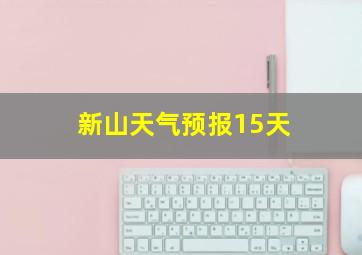 新山天气预报15天